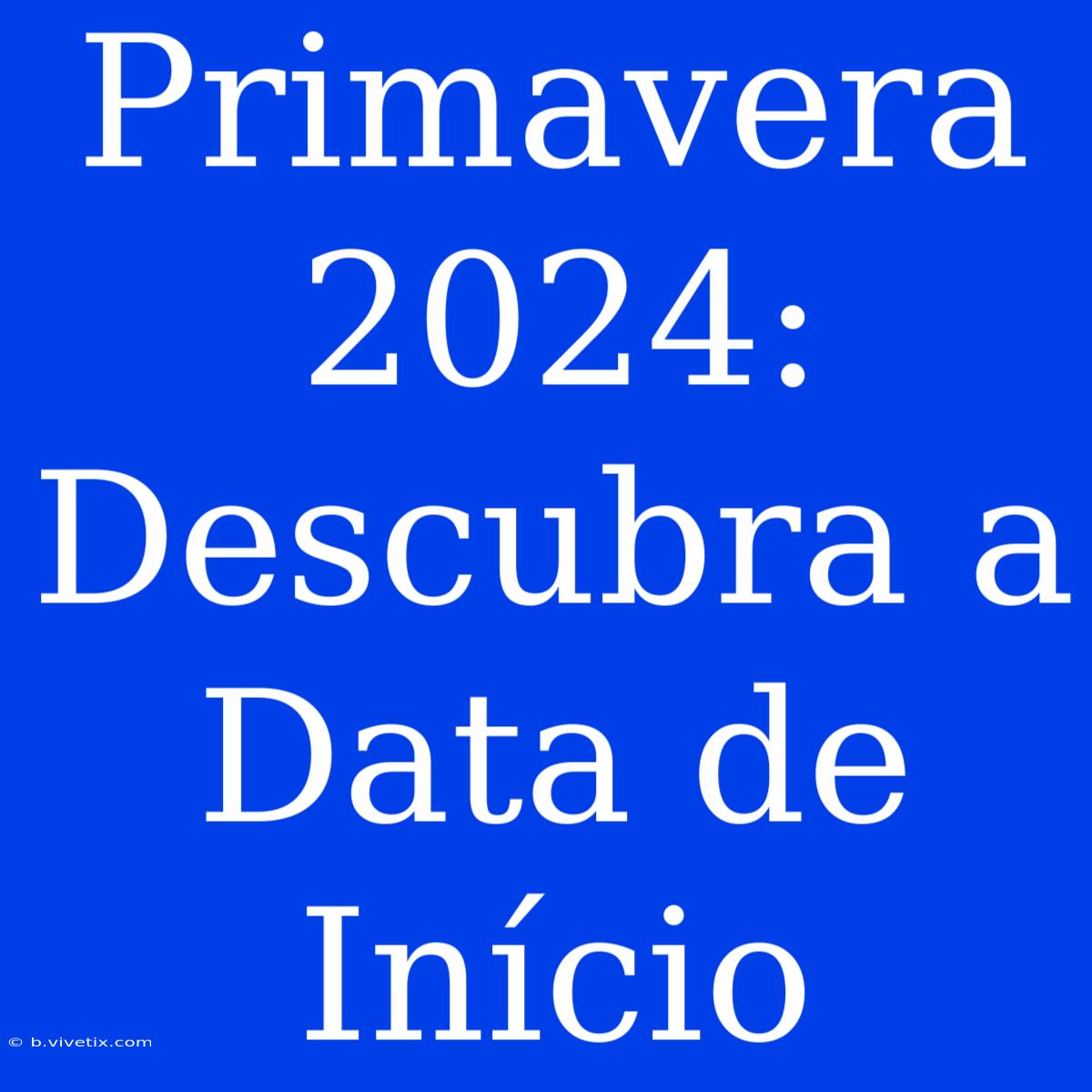 Primavera 2024: Descubra a Data de Início

© b.vivetix.com